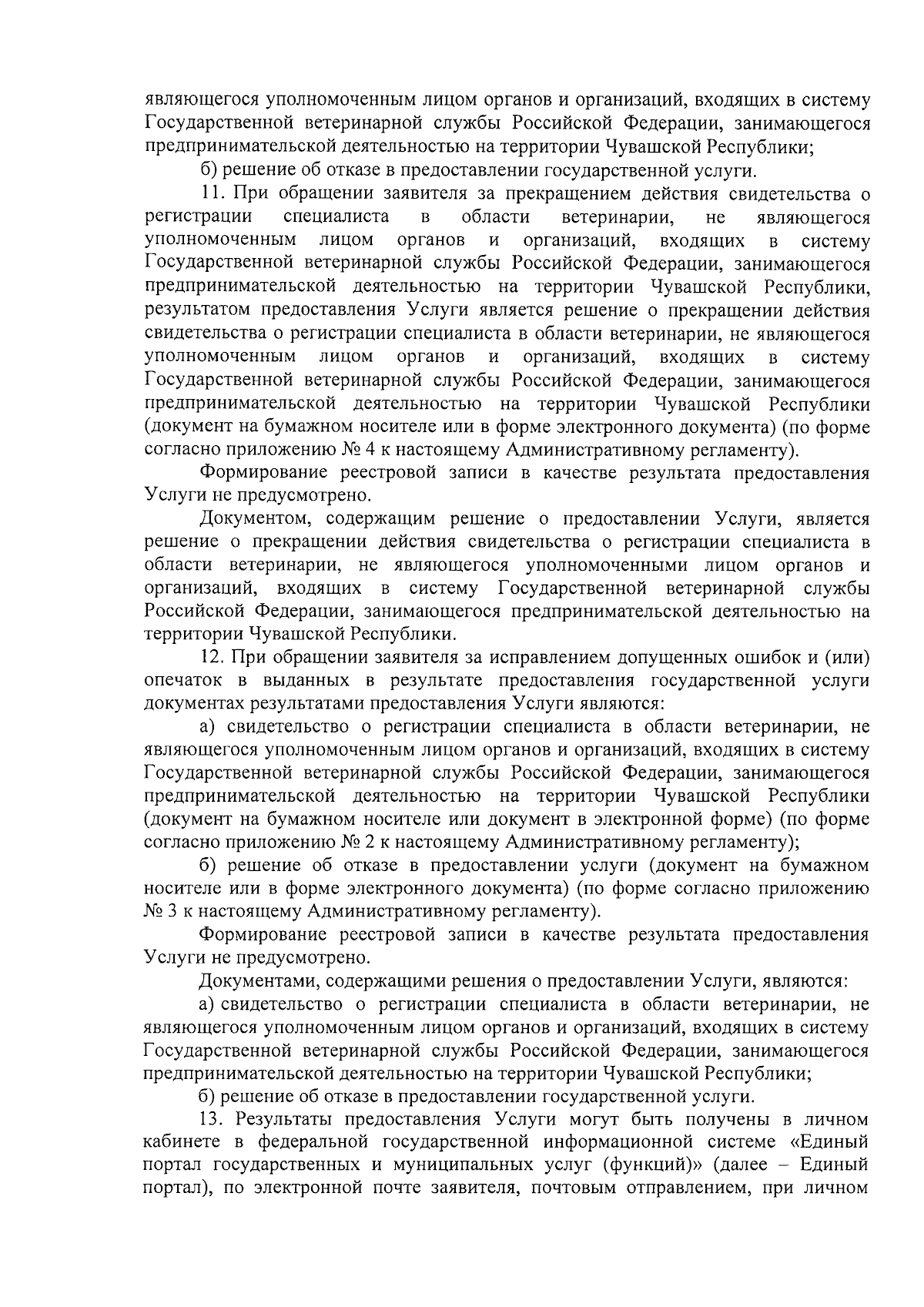 являющегося уполномоченным лицом органов и организаций, входящих в систему Государственной ветеринарной службы Российской Федерации, занимающегося предпринимательской деятельностью на территории Чувашской Республики;

б) решение об отказе в предоставлении государственной услуги.

11. При обращении заявителя за прекращением действия свидетельства о регистрации специалиста в области ветеринарии, не являющегося уполномоченным лицом органов и организаций, входящих в систему Государственной ветеринарной службы Российской Федерации, занимающегося предпринимательской деятельностью на территории Чувашской Республики, результатом предоставления Услуги является решение о прекращении действия свидетельства о регистрации специалиста в области ветеринарии, не являющегося уполномоченным лицом органов и организаций, входящих в систему Государственной ветеринарной службы Российской Федерации, занимающегося предпринимательской деятельностью на территории Чувашской Республики (документ на бумажном носителе или в форме электронного документа) (по форме согласно приложению № 4 к настоящему Административному регламенту).

Формирование реестровой записи в качестве результата предоставления Услуги не предусмотрено.

Документом, содержащим решение о предоставлении Услуги, является решение о прекращении действия свидетельства о регистрации специалиста в области ветеринарии, не являющегося уполномоченными лицом органов и организаций, входящих в систему Государственной ветеринарной службы Российской Федерации, занимающегося предпринимательской деятельностью на территории Чувашской Республики.

12. При обращении заявителя за исправлением допущенных ошибок и (или) опечаток в выданных в результате предоставления государственной услуги документах результатами предоставления Услуги являются:

а) свидетельство о регистрации специалиста в области ветеринарии, не являющегося уполномоченным лицом органов и организаций, входящих в систему Государственной ветеринарной службы Российской Федерации, занимающегося предпринимательской деятельностью на территории Чувашской Республики (документ на бумажном носителе или документ в электронной форме) (по форме согласно приложению № 2 к настоящему Административному регламенту);

б) решение об отказе в предоставлении услуги (документ на бумажном носителе или в форме электронного документа) (по форме согласно приложению № 3 к настоящему Административному регламенту).

Формирование реестровой записи в качестве результата предоставления Услуги не предусмотрено.

Документами, содержащими решения о предоставлении Услуги, являются:

а) свидетельство о регистрации специалиста в области ветеринарии, не являющегося уполномоченным лицом органов и организаций, входящих в систему Государственной ветеринарной службы Российской Федерации, занимающегося предпринимательской деятельностью на территории Чувашской Республики;

б) решение об отказе в предоставлении государственной услуги.

13. Результаты предоставления Услуги могут быть получены в личном кабинете в федеральной государственной информационной системе «Единый портал государственных и муниципальных услуг (функций)» (далее – Единый портал), по электронной почте заявителя, почтовым отправлением, при личном